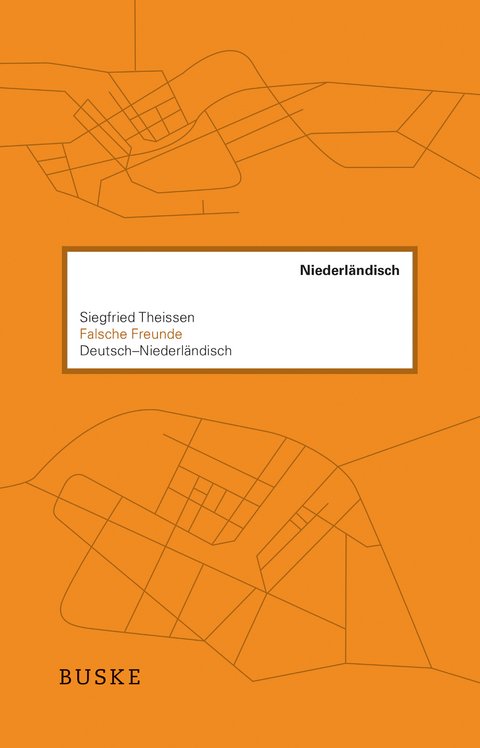 Niederländisch

Siegfried Theissen
Falsche Freunde
Deutsch–Niederländisch

BUSKE